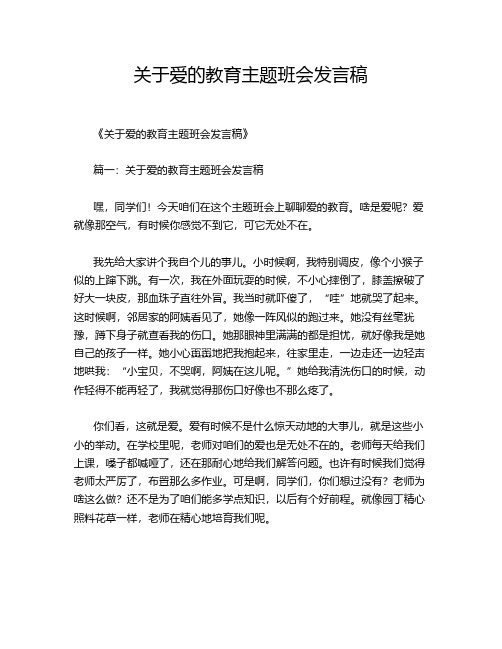 关于爱的教育主题班会发言稿

《关于爱的教育主题班会发言稿》

篇一：关于爱的教育主题班会发言稿

嘿，同学们！今天咱们在这个主题班会上聊聊爱的教育。啥是爱呢？爱就像那空气，有时候你感觉不到它，可它无处不在。

我先给大家讲个我自个儿的事儿。小时候啊，我特别调皮，像个小猴子似的上蹿下跳。有一次，我在外面玩耍的时候，不小心摔倒了，膝盖擦破了好大一块皮，那血珠子直往外冒。我当时就吓傻了，“哇”地就哭了起来。这时候啊，邻居家的阿姨看见了，她像一阵风似的跑过来。她没有丝毫犹豫，蹲下身子就查看我的伤口。她那眼神里满满的都是担忧，就好像我是她自己的孩子一样。她小心翼翼地把我抱起来，往家里走，一边走还一边轻声地哄我：“小宝贝，不哭啊，阿姨在这儿呢。”她给我清洗伤口的时候，动作轻得不能再轻了，我就觉得那伤口好像也不那么疼了。

你们看，这就是爱。爱有时候不是什么惊天动地的大事儿，就是这些小小的举动。在学校里呢，老师对咱们的爱也是无处不在的。老师每天给我们上课，嗓子都喊哑了，还在那耐心地给我们解答问题。也许有时候我们觉得老师太严厉了，布置那么多作业。可是啊，同学们，你们想过没有？老师为啥这么做？还不是为了咱们能多学点知识，以后有个好前程。就像园丁精心照料花草一样，老师在精心地培育我们呢。